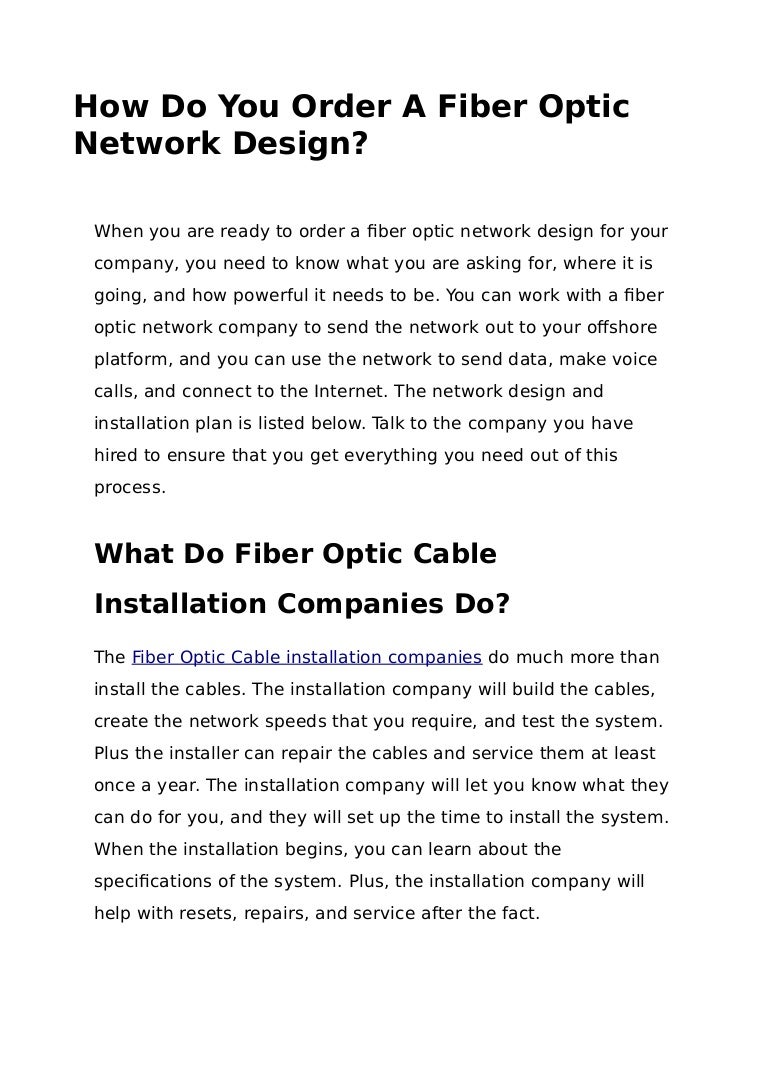 How Do You Order A Fiber Optic Network Design?

When you are ready to order a fiber optic network design for your company, you need to know what you are asking for, where it is going, and how powerful it needs to be. You can work with a fiber optic network company to send the network out to your offshore platform, and you can use the network to send data, make voice calls, and connect to the Internet. The network design and installation plan is listed below. Talk to the company you have hired to ensure that you get everything you need out of this process.

What Do Fiber Optic Cable Installation Companies Do?

The Fiber Optic Cable installation companies do much more than install the cables. The installation company will build the cables, create the network speeds that you require, and test the system. Plus the installer can repair the cables and service them at least once a year. The installation company will let you know what they can do for you, and they will set up the time to install the system. When the installation begins, you can learn about the specifications of the system. Plus, the installation company will help with resets, repairs, and service after the fact.